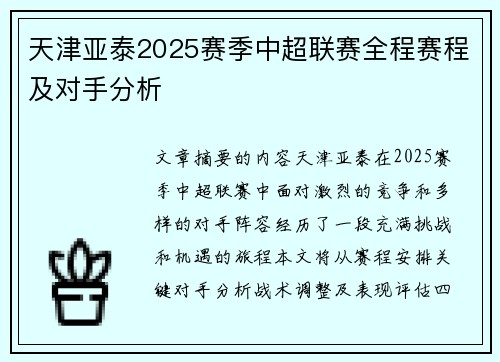 天津亚泰2025赛季中超联赛全程赛程及对手分析

文章摘要的内容天津亚泰在2025赛季中超联赛中面对激烈的竞争和多样的对手阵容经历了一段充满挑战和机遇的旅程本文将从赛程安排关键对手分析战术调整及表现评估四